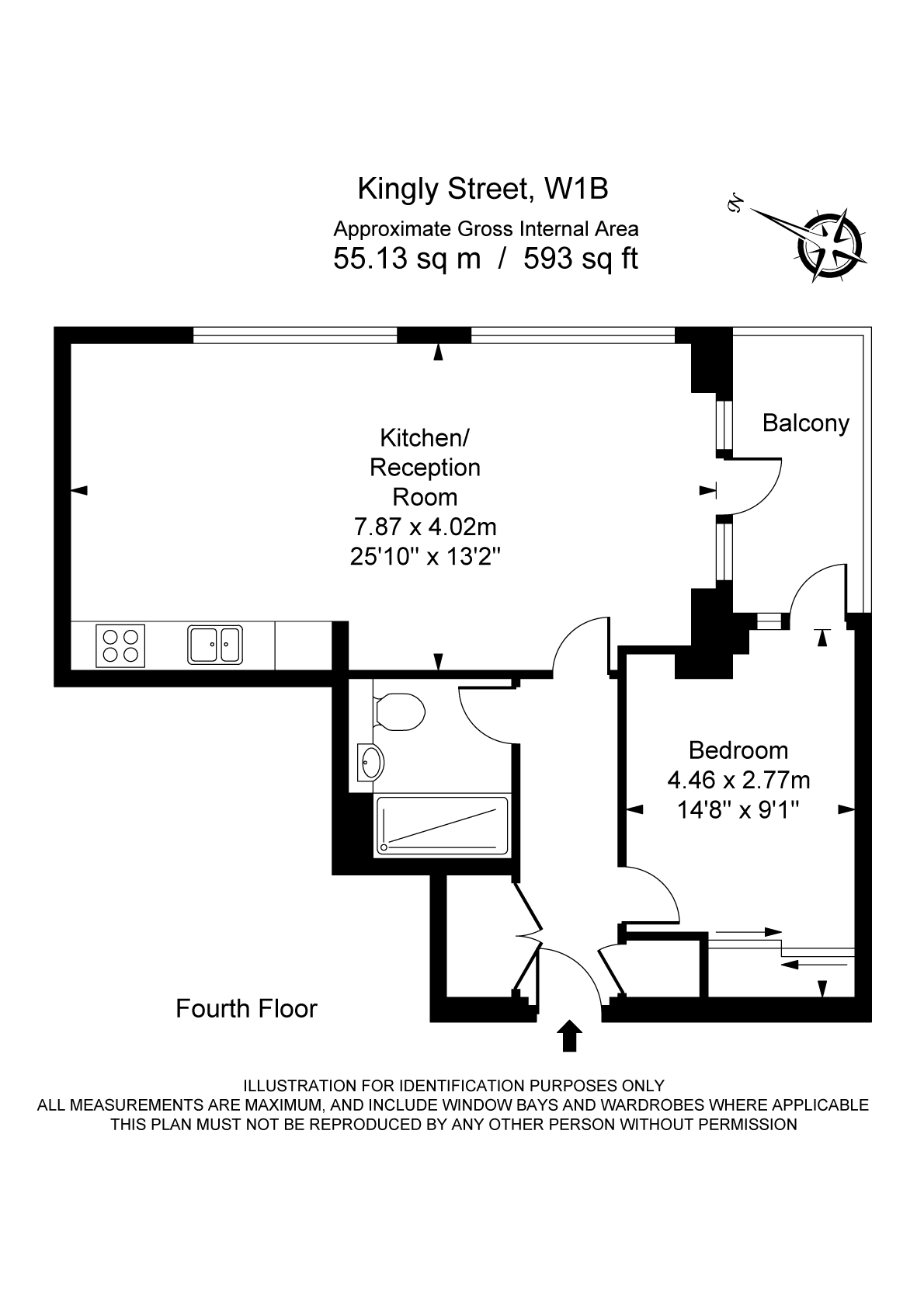 Kingly Street, W1B
Approximate Gross Internal Area
55.13 sq m / 593 sq ft

N

Kitchen/
Reception
Room
7.87 x 4.02m
25'10'' x 13'2''

Balcony

Bedroom
4.46 x 2.77m
14'8'' x 9'1''

Fourth Floor

ILLUSTRATION FOR IDENTIFICATION PURPOSES ONLY
ALL MEASUREMENTS ARE MAXIMUM, AND INCLUDE WINDOW BAYS AND WARDROBES WHERE APPLICABLE
THIS PLAN MUST NOT BE REPRODUCED BY ANY OTHER PERSON WITHOUT PERMISSION